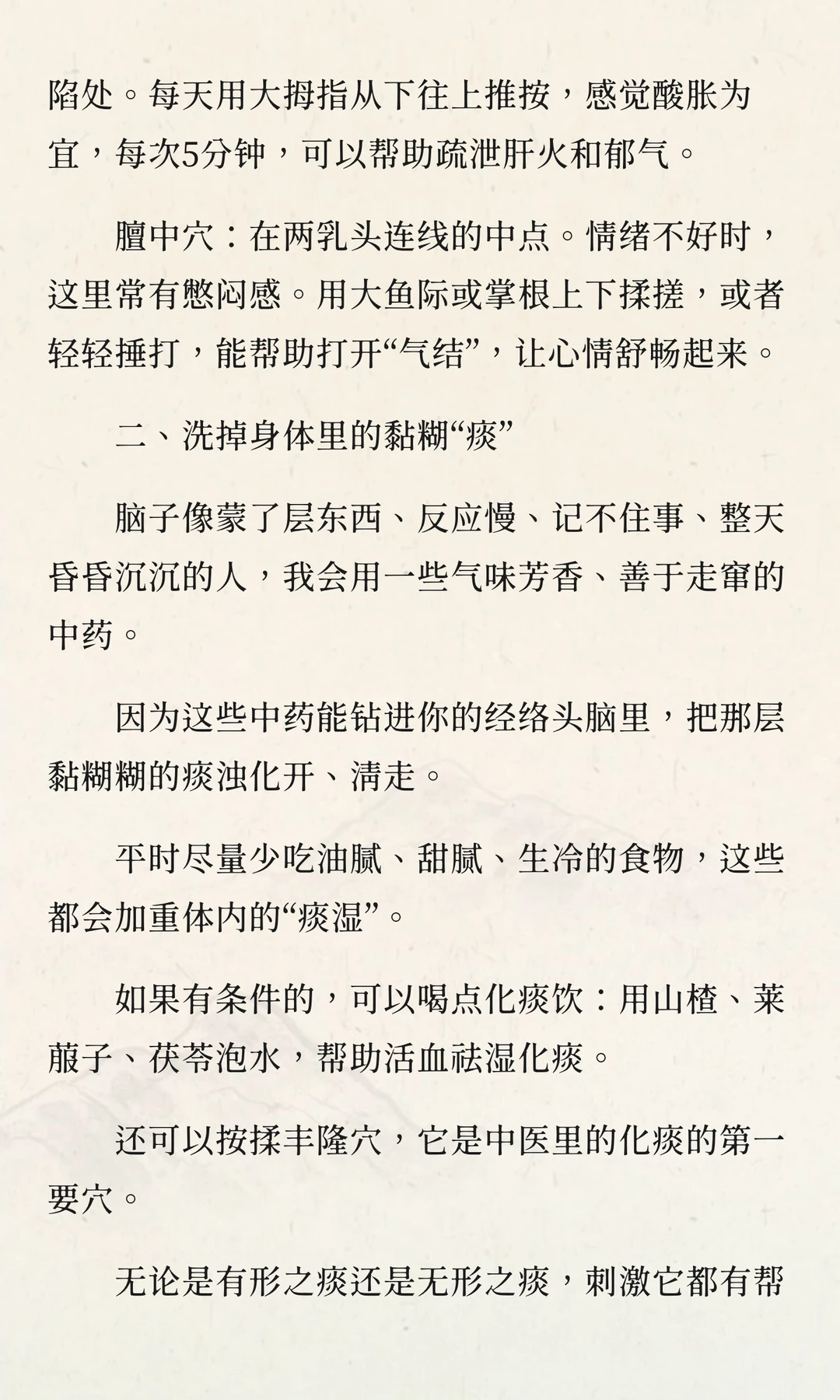 陷处。每天用大拇指从下往上推按，感觉酸胀为宜，每次5分钟，可以帮助疏泄肝火和郁气。

膻中穴：在两乳头连线的中点。情绪不好时，这里常有憋闷感。用大鱼际或掌根上下揉搓，或者轻轻捶打，能帮助打开“气结”，让心情舒畅起来。

二、洗掉身体里的黏糊“痰”

脑子像蒙了层东西、反应慢、记不住事、整天昏昏沉沉的人，我会用一些气味芳香、善于走窜的中药。

因为这些中药能钻进你的经络头脑里，把那层黏糊糊的痰浊化开、清走。

平时尽量少吃油腻、甜腻、生冷的食物，这些都会加重体内的“痰湿”。

如果有条件的，可以喝点化痰饮：用山楂、莱菔子、茯苓泡水，帮助活血祛湿化痰。

还可以按揉丰隆穴，它是中医里的化痰的第一要穴。

无论是有形之痰还是无形之痰，刺激它都有帮